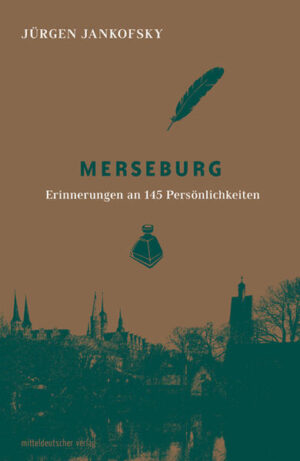 JÜRGEN JANKOFSKY

MERSEBURG

Erinnerungen an 145 Persönlichkeiten

mitteldeutscher verlag